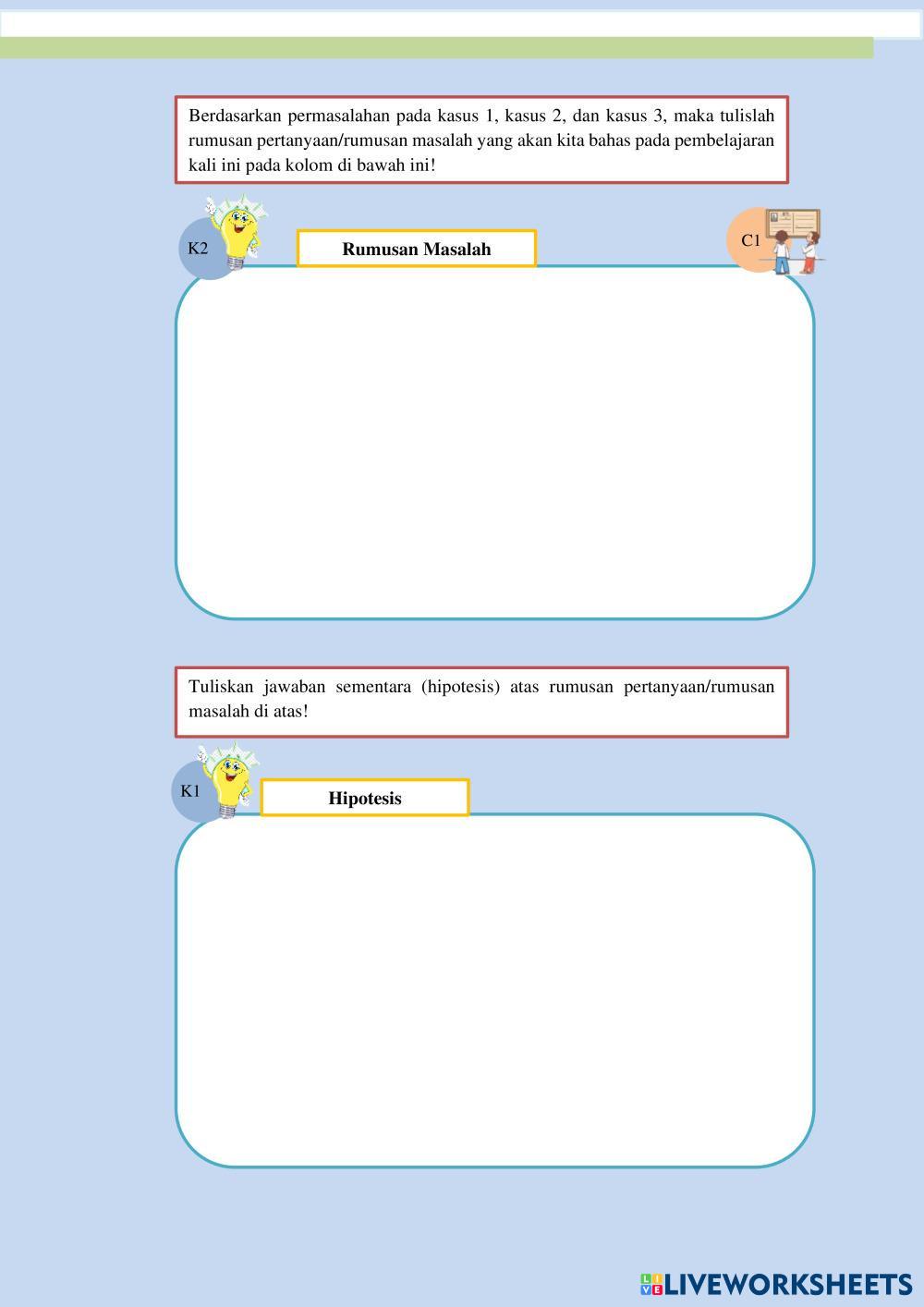 Berdasarkan permasalahan pada kasus 1, kasus 2, dan kasus 3, maka tulislah rumusan pertanyaan/rumusan masalah yang akan kita bahas pada pembelajaran kali ini pada kolom di bawah ini!

K2

Rumusan Masalah

C1

Tuliskan jawaban sementara (hipotesis) atas rumusan pertanyaan/rumusan masalah di atas!

K1

Hipotesis

LIVEWORKSHEETS